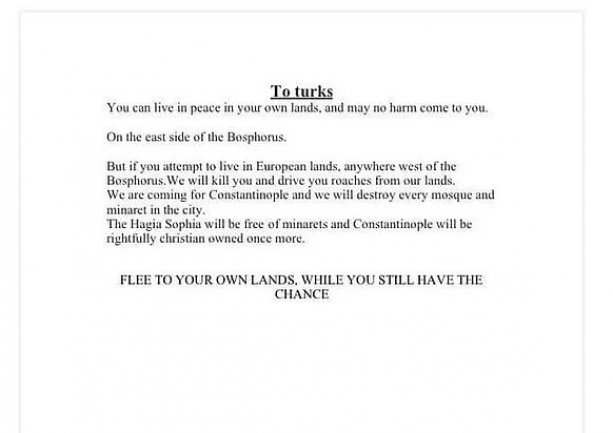 To turks
You can live in peace in your own lands, and may no harm come to you.

On the east side of the Bosphorus.

But if you attempt to live in European lands, anywhere west of the Bosphorus.We will kill you and drive you roaches from our lands.
We are coming for Constantinople and we will destroy every mosque and minaret in the city.
The Hagia Sophia will be free of minarets and Constantinople will be rightfully christian owned once more.

FLEE TO YOUR OWN LANDS, WHILE YOU STILL HAVE THE CHANCE